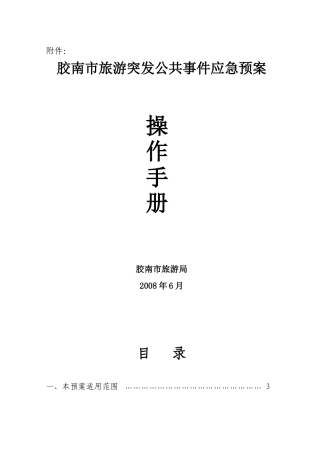 附件:

胶南市旅游突发公共事件应急预案

操
作
手
册

胶南市旅游局

2008 年 6 月

目　录

一、本预案适用范围 ………………………………………………… 3